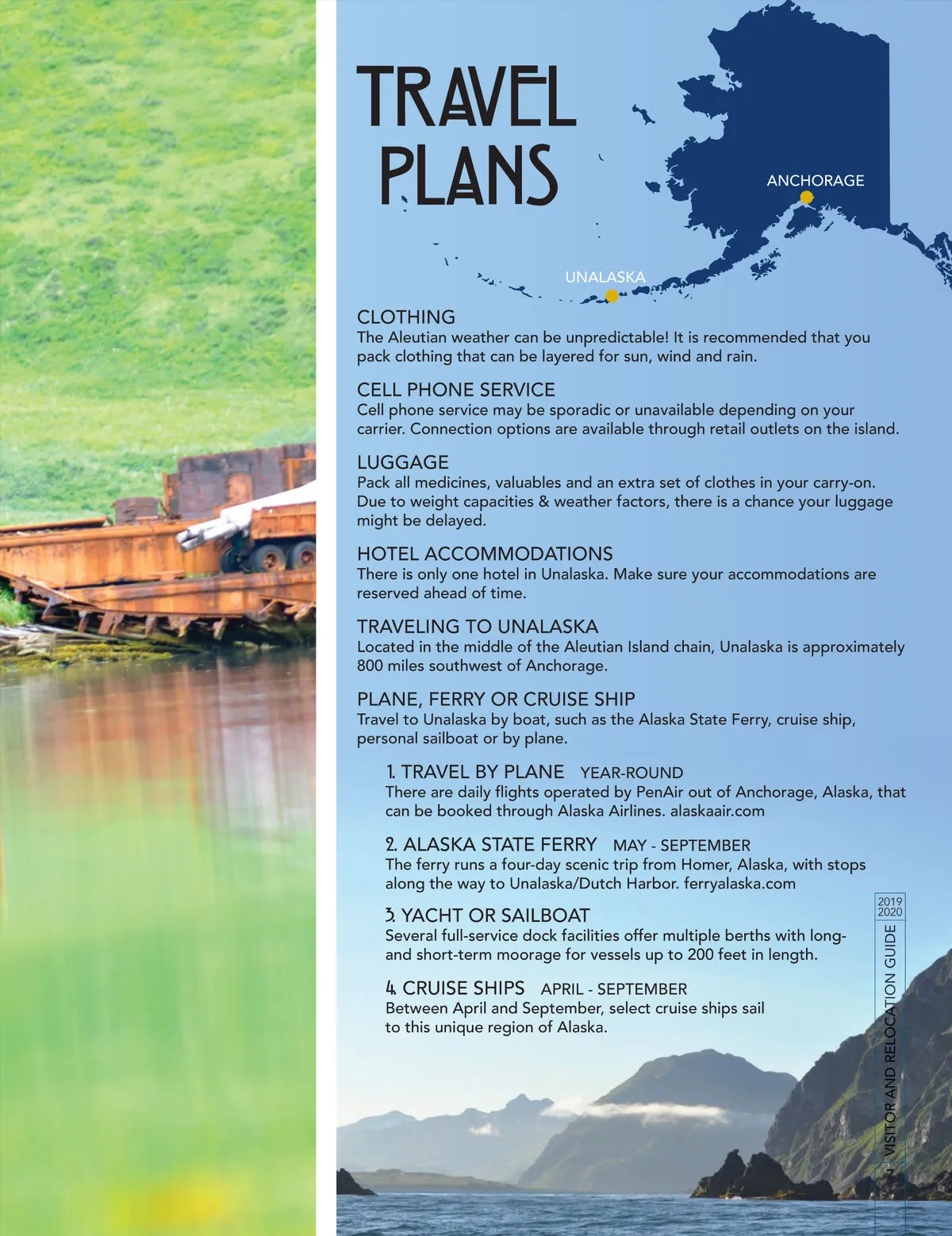 TRAVEL PLANS

ANCHORAGE

UNALASKA

CLOTHING
The Aleutian weather can be unpredictable! It is recommended that you pack clothing that can be layered for sun, wind and rain.

CELL PHONE SERVICE
Cell phone service may be sporadic or unavailable depending on your carrier. Connection options are available through retail outlets on the island.

LUGGAGE
Pack all medicines, valuables and an extra set of clothes in your carry-on. Due to weight capacities & weather factors, there is a chance your luggage might be delayed.

HOTEL ACCOMMODATIONS
There is only one hotel in Unalaska. Make sure your accommodations are reserved ahead of time.

TRAVELING TO UNALASKA
Located in the middle of the Aleutian Island chain, Unalaska is approximately 800 miles southwest of Anchorage.

PLANE, FERRY OR CRUISE SHIP
Travel to Unalaska by boat, such as the Alaska State Ferry, cruise ship, personal sailboat or by plane.

1. TRAVEL BY PLANE YEAR-ROUND
There are daily flights operated by PenAir out of Anchorage, Alaska, that can be booked through Alaska Airlines. alaskaair.com

2. ALASKA STATE FERRY MAY - SEPTEMBER
The ferry runs a four-day scenic trip from Homer, Alaska, with stops along the way to Unalaska/Dutch Harbor. ferryalaska.com

3. YACHT OR SAILBOAT
Several full-service dock facilities offer multiple berths with long- and short-term moorage for vessels up to 200 feet in length.

4. CRUISE SHIPS APRIL - SEPTEMBER
Between April and September, select cruise ships sail to this unique region of Alaska.

2019 2020 VISITOR AND RELOCATION GUIDE 4